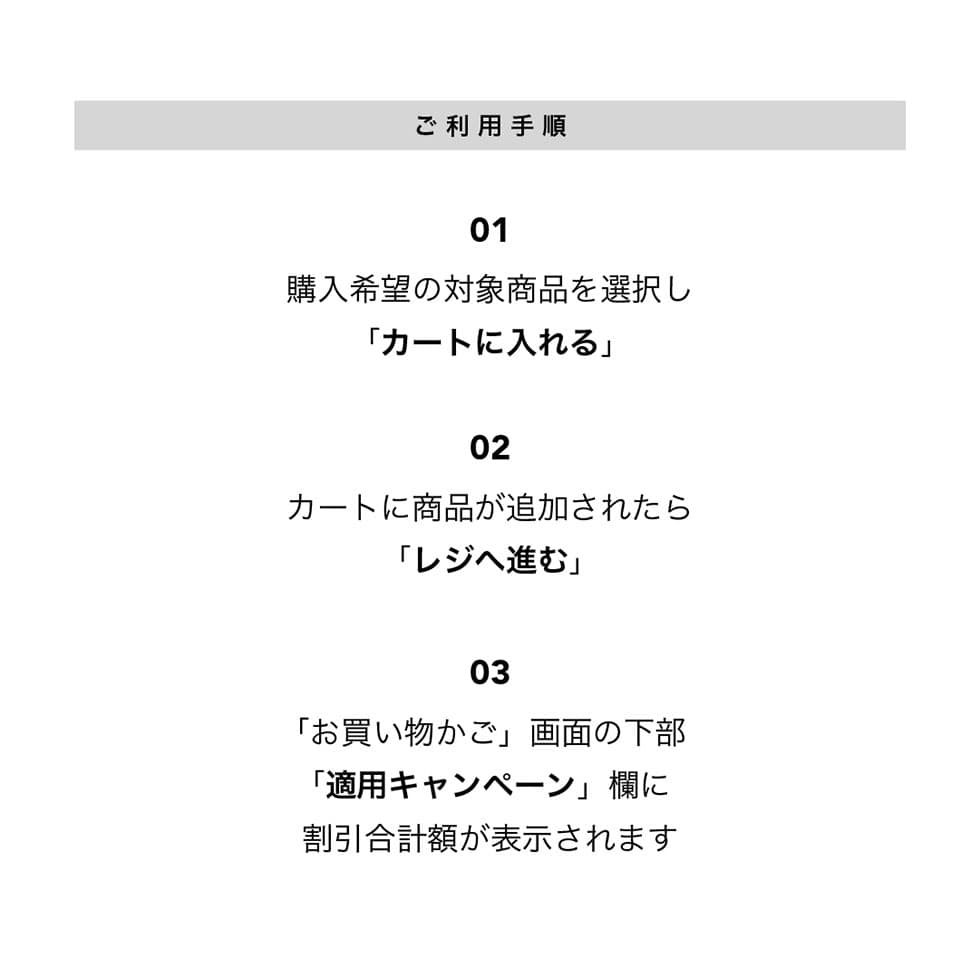 ご利用手順

01

購入希望の対象商品を選択し
「カートに入れる」

02

カートに商品が追加されたら
「レジへ進む」

03

「お買い物かご」画面の下部
「適用キャンペーン」欄に
割引合計額が表示されます